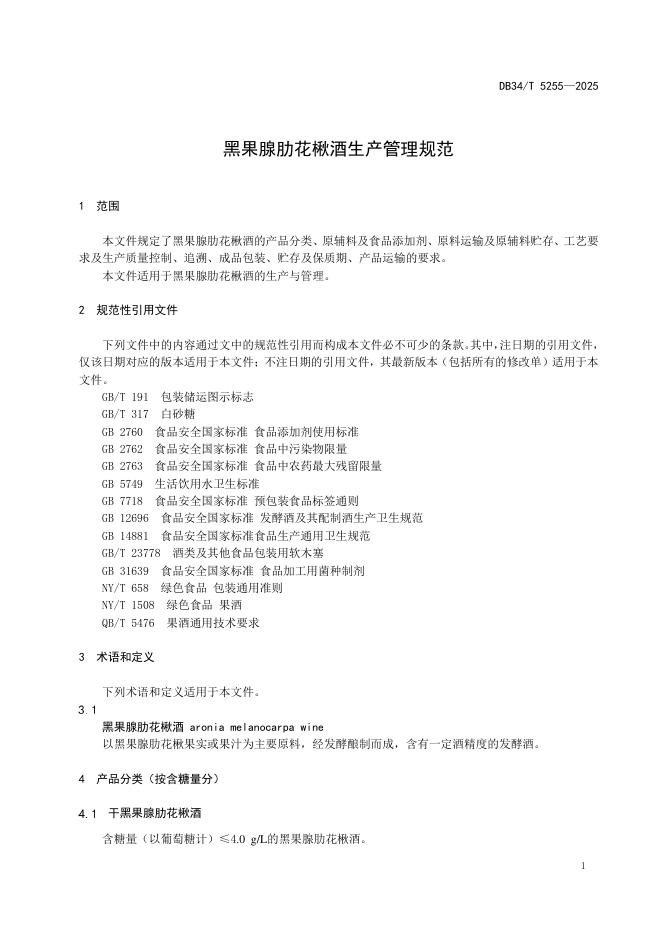 DB34/T 5255—2025

黑果腺肋花楸酒生产管理规范

1 范围

本文件规定了黑果腺肋花楸酒的产品分类、原辅料及食品添加剂、原料运输及原辅料贮存、工艺要求及生产质量控制、追溯、成品包装、贮存及保质期、产品运输的要求。

本文件适用于黑果腺肋花楸酒的生产与管理。

2 规范性引用文件

下列文件中的内容通过文中的规范性引用而构成本文件必不可少的条款。其中，注日期的引用文件，仅该日期对应的版本适用于本文件；不注日期的引用文件，其最新版本（包括所有的修改单）适用于本文件。

GB/T 191 包装储运图示标志
GB/T 317 白砂糖
GB 2760 食品安全国家标准 食品添加剂使用标准
GB 2762 食品安全国家标准 食品中污染物限量
GB 2763 食品安全国家标准 食品中农药最大残留限量
GB 5749 生活饮用水卫生标准
GB 7718 食品安全国家标准 预包装食品标签通则
GB 12696 食品安全国家标准 发酵酒及其配制酒生产卫生规范
GB 14881 食品安全国家标准食品生产通用卫生规范
GB/T 23778 酒类及其他食品包装用软木塞
GB 31639 食品安全国家标准 食品加工用菌种制剂
NY/T 658 绿色食品 包装通用准则
NY/T 1508 绿色食品 果酒
QB/T 5476 果酒通用技术要求

3 术语和定义

下列术语和定义适用于本文件。

3.1
黑果腺肋花楸酒 aronia melanocarpa wine
以黑果腺肋花楸果实或果汁为主要原料，经发酵酿制而成，含有一定酒精度的发酵酒。

4 产品分类（按含糖量分）

4.1 干黑果腺肋花楸酒

含糖量（以葡萄糖计）≤4.0 g/L的黑果腺肋花楸酒。

1